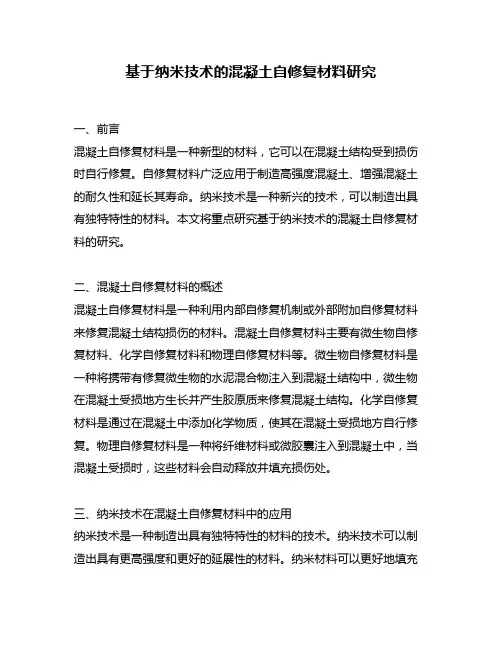 基于纳米技术的混凝土自修复材料研究

一、前言
混凝土自修复材料是一种新型的材料，它可以在混凝土结构受到损伤时自行修复。自修复材料广泛应用于制造高强度混凝土、增强混凝土的耐久性和延长其寿命。纳米技术是一种新兴的技术，可以制造出具有独特特性的材料。本文将重点研究基于纳米技术的混凝土自修复材料的研究。

二、混凝土自修复材料的概述
混凝土自修复材料是一种利用内部自修复机制或外部附加自修复材料来修复混凝土结构损伤的材料。混凝土自修复材料主要有微生物自修复材料、化学自修复材料和物理自修复材料等。微生物自修复材料是一种将携带有修复微生物的水泥混合物注入到混凝土结构中，微生物在混凝土受损地方生长并产生胶原质来修复混凝土结构。化学自修复材料是通过在混凝土中添加化学物质，使其在混凝土受损地方自行修复。物理自修复材料是一种将纤维材料或微胶囊注入到混凝土中，当混凝土受损时，这些材料会自动释放并填充损伤处。

三、纳米技术在混凝土自修复材料中的应用
纳米技术是一种制造出具有独特特性的材料的技术。纳米技术可以制造出具有更高强度和更好的延展性的材料。纳米材料可以更好地填充